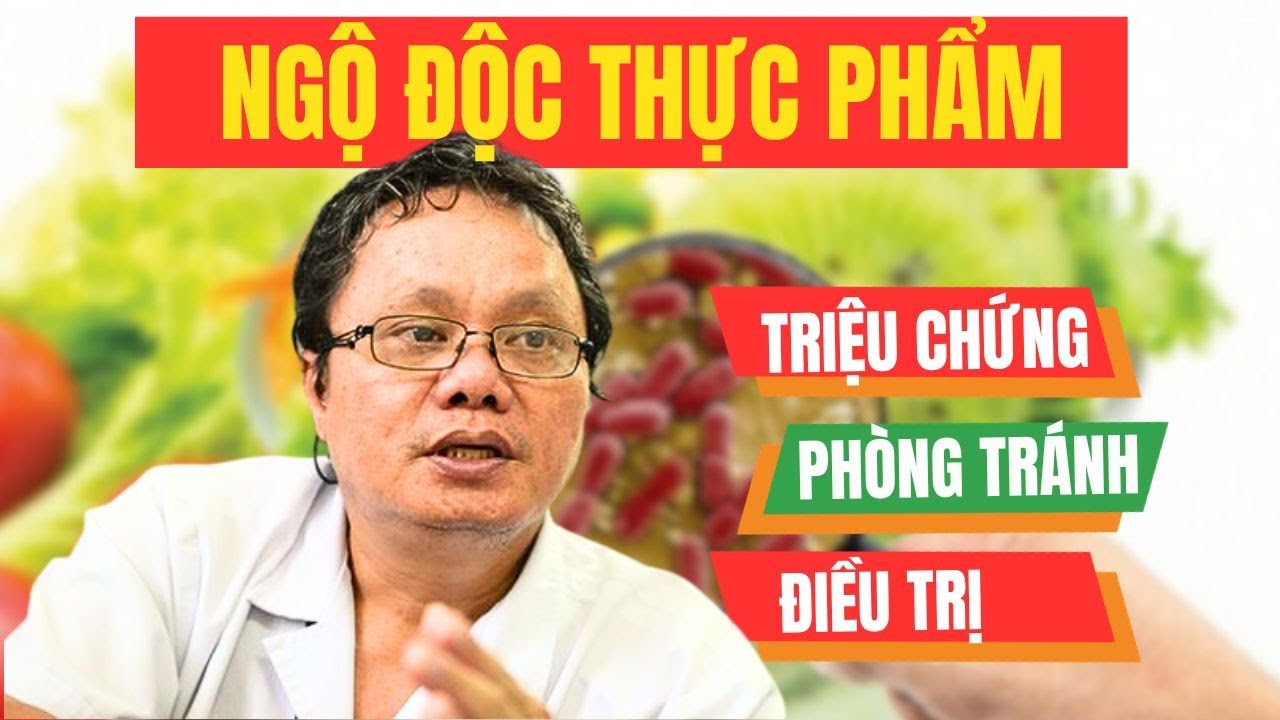 NGỘ ĐỘC THỰC PHẨM

TRIỆU CHỨNG

PHÒNG TRÁNH

ĐIỀU TRỊ